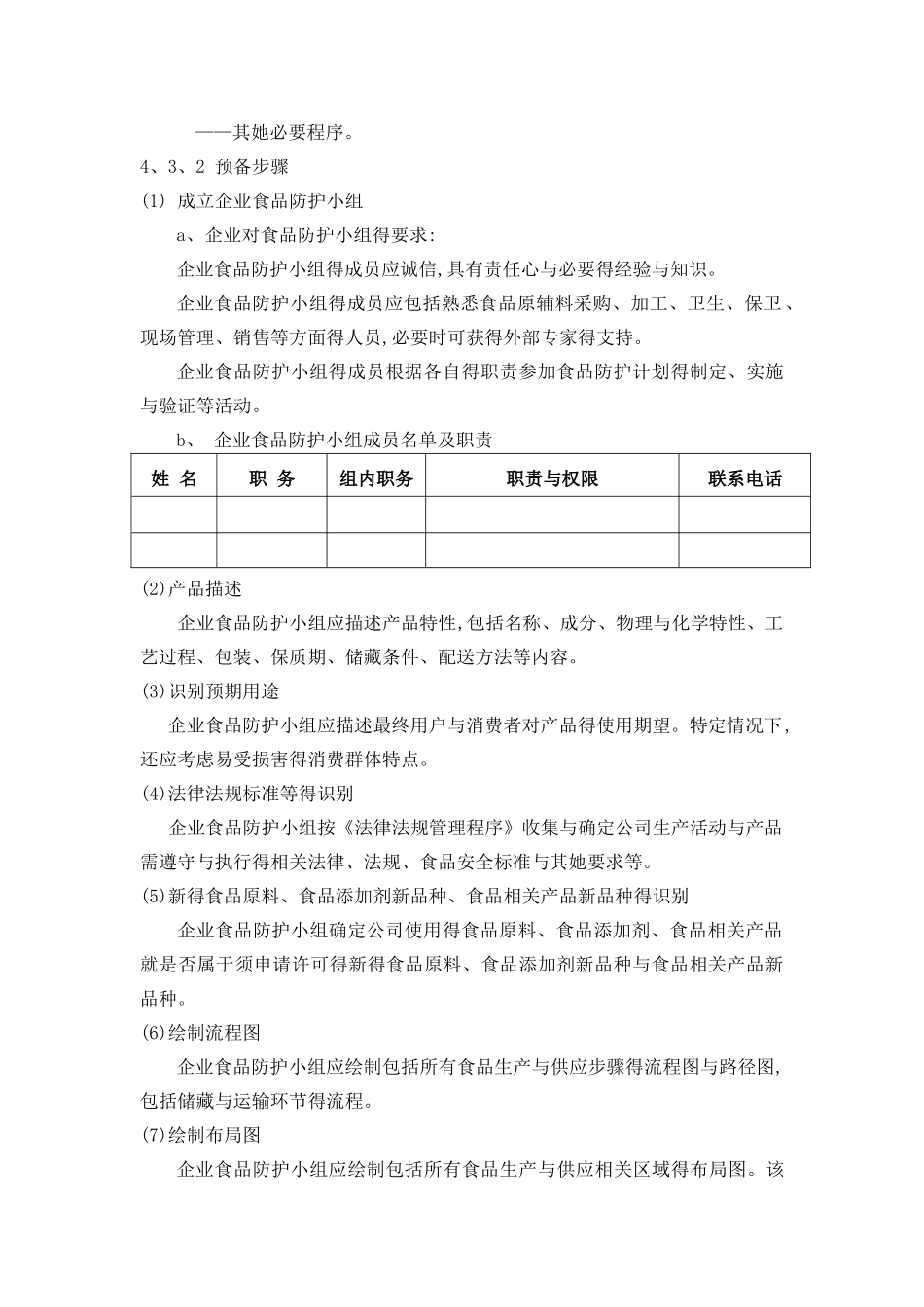 ——其她必要程序。

4、3、2 预备步骤

(1) 成立企业食品防护小组

a、企业对食品防护小组得要求:

企业食品防护小组得成员应诚信,具有责任心与必要得经验与知识。

企业食品防护小组得成员应包括熟悉食品原辅料采购、加工、卫生、保卫、现场管理、销售等方面得人员,必要时可获得外部专家得支持。

企业食品防护小组得成员根据各自得职责参加食品防护计划得制定、实施与验证等活动。

b、 企业食品防护小组成员名单及职责

| 姓 名 | 职 务 | 组内职务 | 职责与权限 | 联系电话 |
|---|---|---|---|---|
| | | | | |
| | | | | |

(2)产品描述

企业食品防护小组应描述产品特性,包括名称、成分、物理与化学特性、工艺过程、包装、保质期、储藏条件、配送方法等内容。

(3)识别预期用途

企业食品防护小组应描述最终用户与消费者对产品得使用期望。特定情况下,还应考虑易受损害得消费群体特点。

(4)法律法规标准等得识别

企业食品防护小组按《法律法规管理程序》收集与确定公司生产活动与产品需遵守与执行得相关法律、法规、食品安全标准与其她要求等。

(5)新得食品原料、食品添加剂新品种、食品相关产品新品种得识别

企业食品防护小组确定公司使用得食品原料、食品添加剂、食品相关产品就是否属于须申请许可得新得食品原料、食品添加剂新品种与食品相关产品新品种。

(6)绘制流程图

企业食品防护小组应绘制包括所有食品生产与供应步骤得流程图与路径图,包括储藏与运输环节得流程。

(7)绘制布局图

企业食品防护小组应绘制包括所有食品生产与供应相关区域得布局图。该